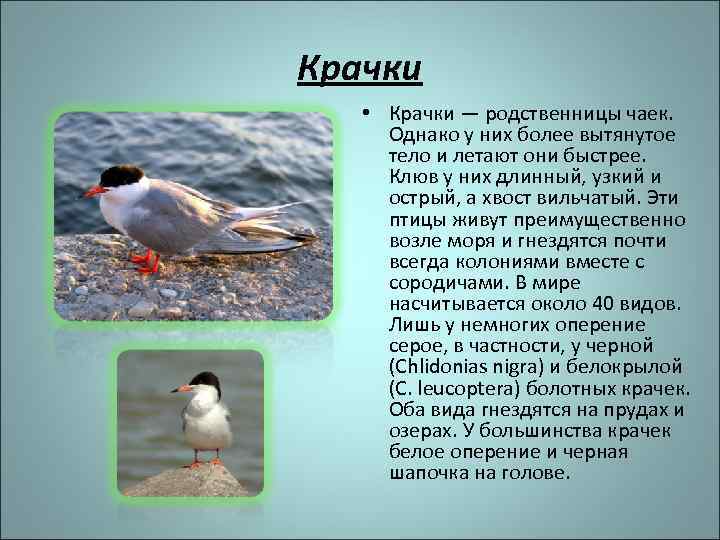 Крачки

• Крачки — родственницы чаек. Однако у них более вытянутое тело и летают они быстрее. Клюв у них длинный, узкий и острый, а хвост вильчатый. Эти птицы живут преимущественно возле моря и гнездятся почти всегда колониями вместе с сородичами. В мире насчитывается около 40 видов. Лишь у немногих оперение серое, в частности, у черной (Chlidonias nigra) и белокрылой (C. leucoptera) болотных крачек. Оба вида гнездятся на прудах и озерах. У большинства крачек белое оперение и черная шапочка на голове.